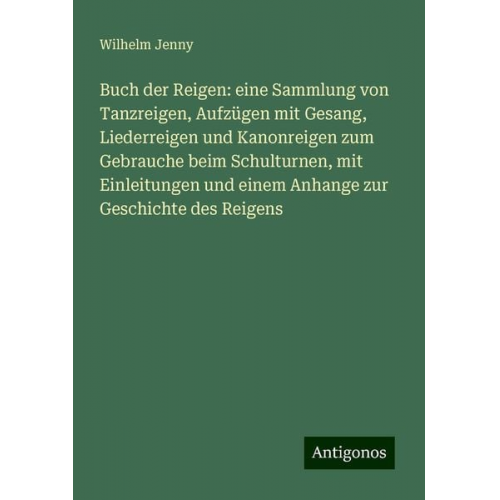 Wilhelm Jenny

Buch der Reigen: eine Sammlung von Tanzreigen, Aufzügen mit Gesang, Liederreigen und Kanonreigen zum Gebrauche beim Schulturnen, mit Einleitungen und einem Anhange zur Geschichte des Reigens

Antigonos